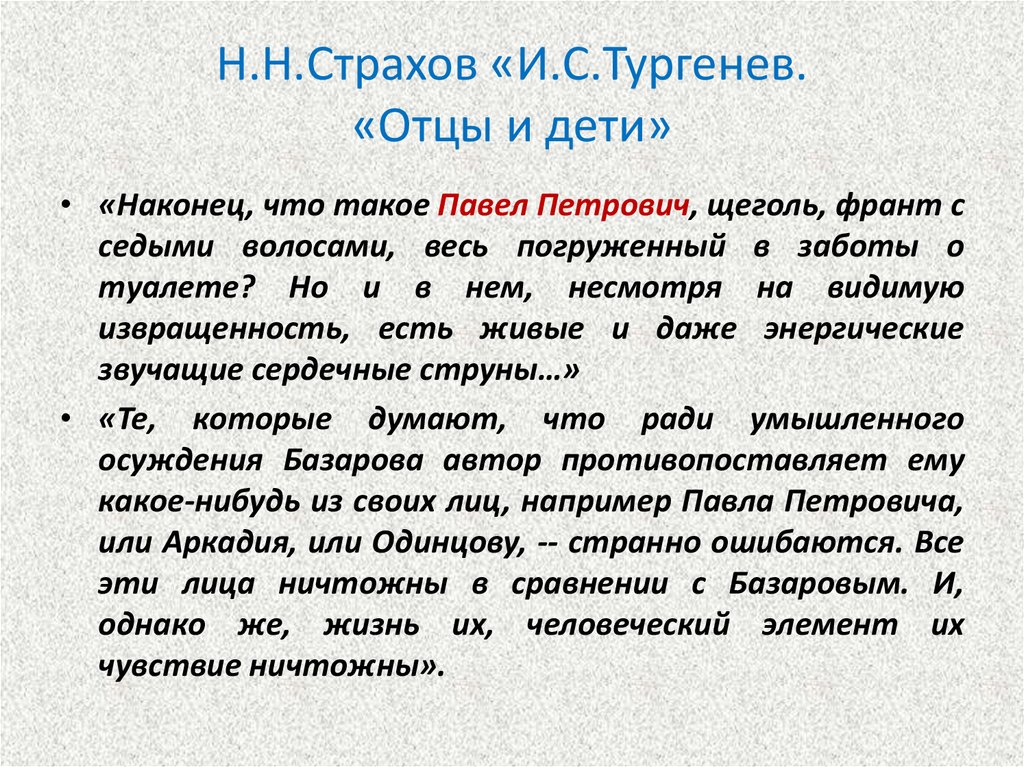 Н.Н.Страхов «И.С.Тургенев. «Отцы и дети»

• «Наконец, что такое Павел Петрович, щеголь, франт с седыми волосами, весь погруженный в заботы о туалете? Но и в нем, несмотря на видимую извращенность, есть живые и даже энергические звучащие сердечные струны…»

• «Те, которые думают, что ради умышленного осуждения Базарова автор противопоставляет ему какое-нибудь из своих лиц, например Павла Петровича, или Аркадия, или Одинцову, -- странно ошибаются. Все эти лица ничтожны в сравнении с Базаровым. И, однако же, жизнь их, человеческий элемент их чувствие ничтожны».